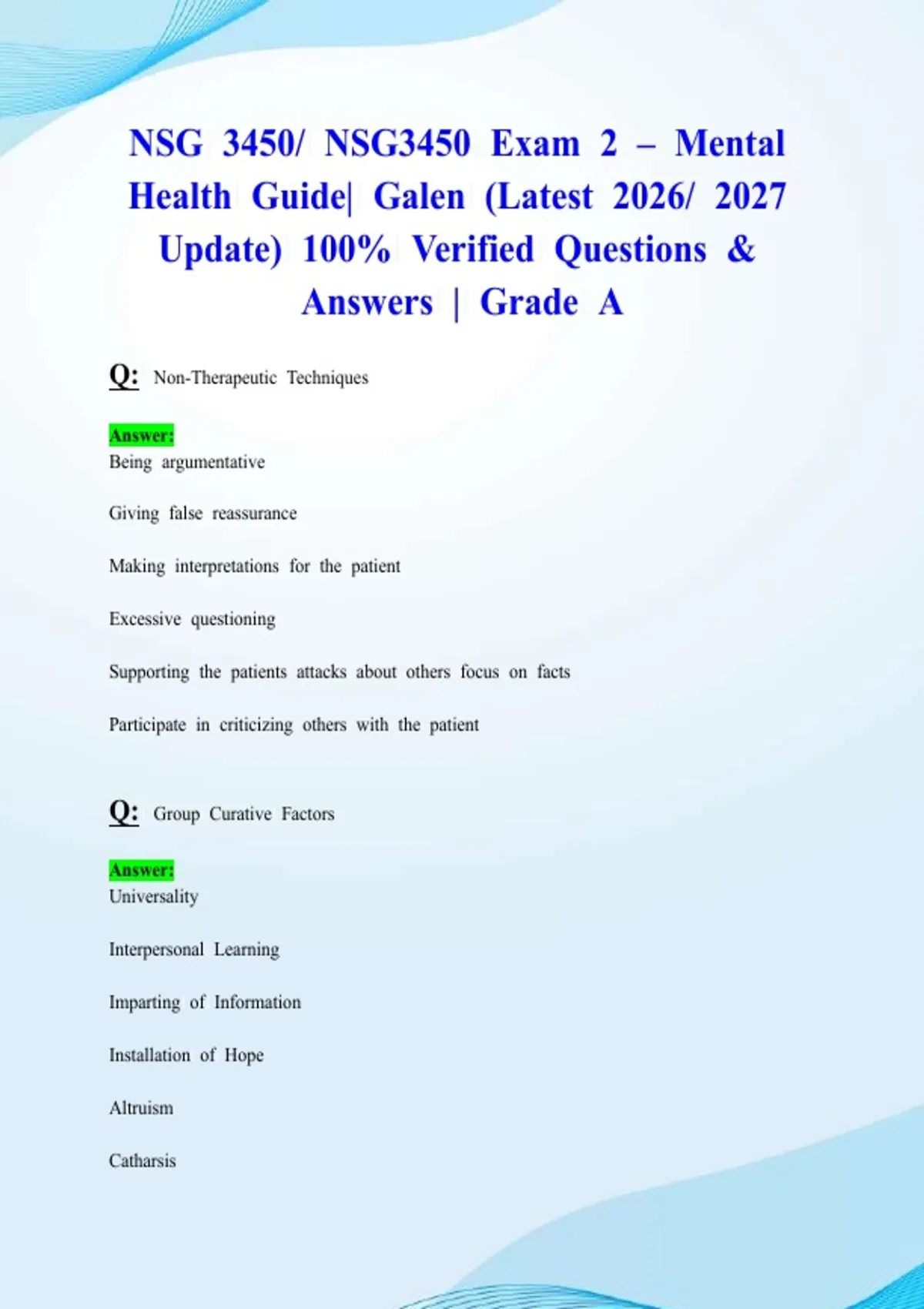 NSG 3450/ NSG3450 Exam 2 – Mental Health Guide| Galen (Latest 2026/ 2027 Update) 100% Verified Questions & Answers | Grade A

Q: Non-Therapeutic Techniques

Answer:
Being argumentative

Giving false reassurance

Making interpretations for the patient

Excessive questioning

Supporting the patients attacks about others focus on facts

Participate in criticizing others with the patient

Q: Group Curative Factors

Answer:
Universality

Interpersonal Learning

Imparting of Information

Installation of Hope

Altruism

Catharsis